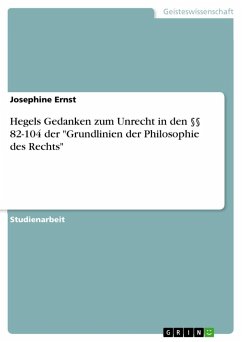 Geisteswissenschaft

Josephine Ernst

Hegels Gedanken zum Unrecht in den §§ 82-104 der "Grundlinien der Philosophie des Rechts"

Studienarbeit

GRIN